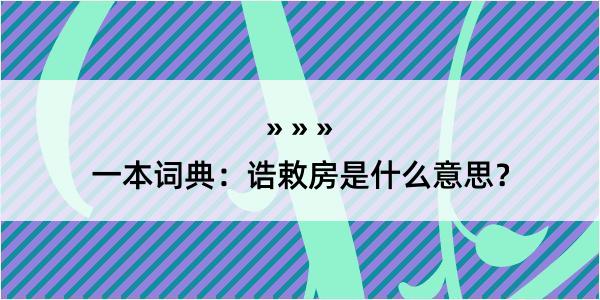 » » »

一本词典：诰敕房是什么意思？